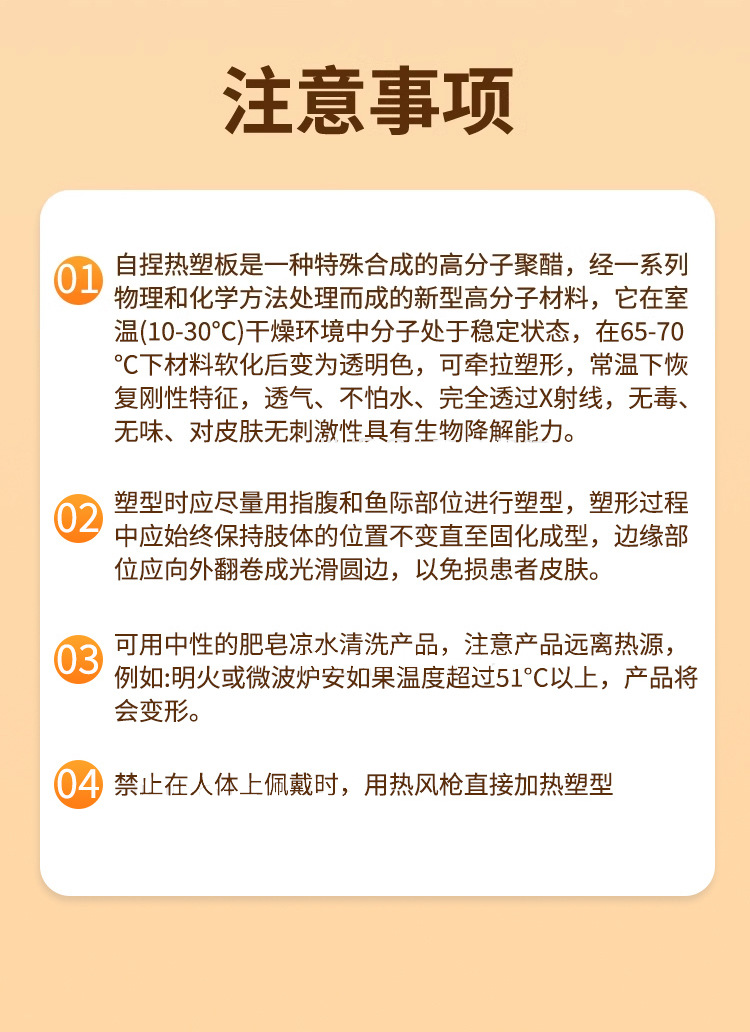 注意事项

01 自捏热塑板是一种特殊合成的高分子聚醋，经一系列物理和化学方法处理而成的新型高分子材料，它在室温(10-30°C)干燥环境中分子处于稳定状态，在65-70°C下材料软化后变为透明色，可牵拉塑形，常温下恢复刚性特征，透气、不怕水、完全透过X射线，无毒、无味、对皮肤无刺激性具有生物降解能力。

02 塑型时应尽量用指腹和鱼际部位进行塑型，塑形过程中应始终保持肢体的位置不变直至固化成型，边缘部位应向外翻卷成光滑圆边，以免损患者皮肤。

03 可用中性的肥皂凉水清洗产品，注意产品远离热源，例如:明火或微波炉安如果温度超过51°C以上，产品将会变形。

04 禁止在人体上佩戴时，用热风枪直接加热塑型